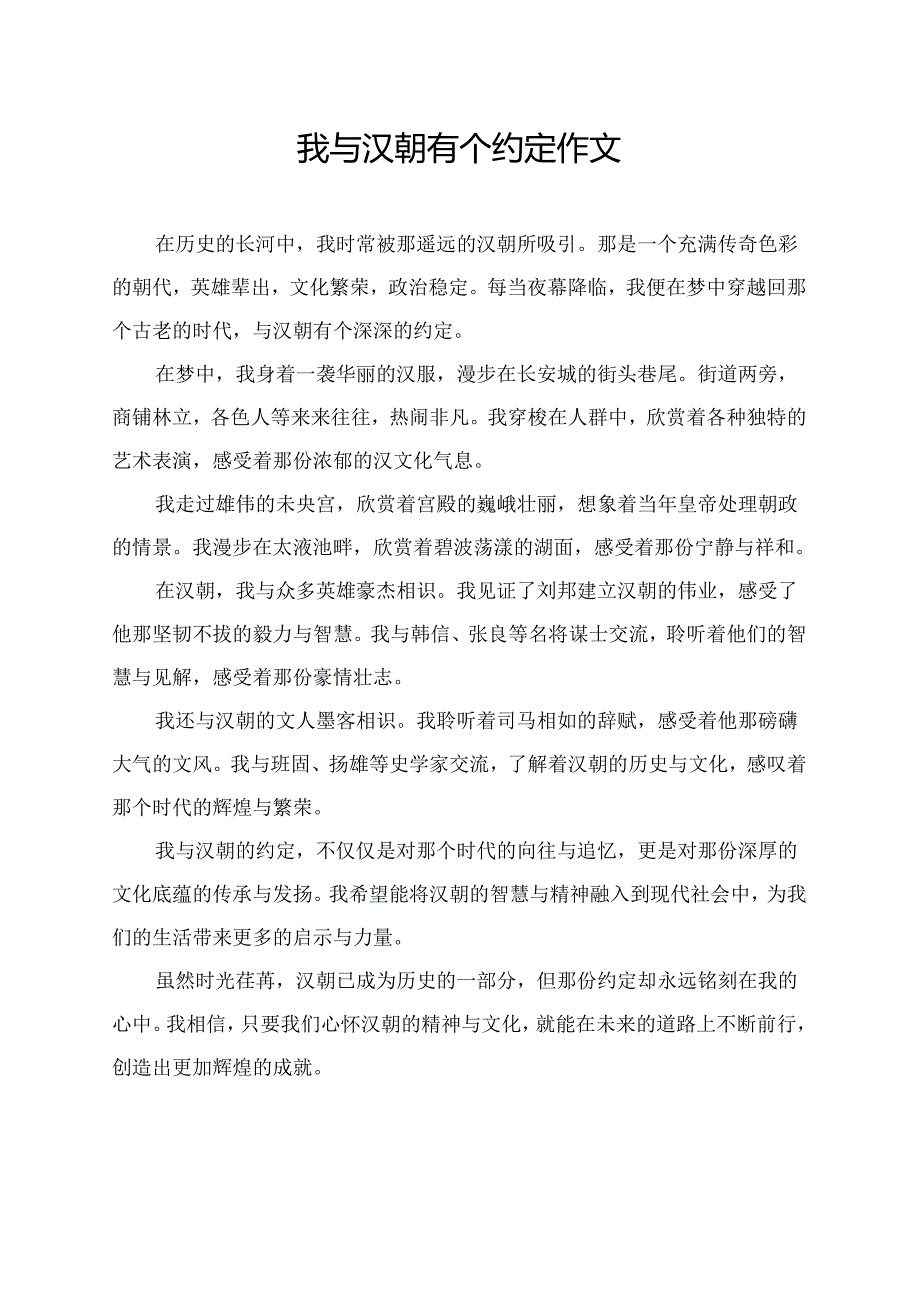 我与汉朝有个约定作文

在历史的长河中，我时常被那遥远的汉朝所吸引。那是一个充满传奇色彩的朝代，英雄辈出，文化繁荣，政治稳定。每当夜幕降临，我便在梦中穿越回那个古老的时代，与汉朝有个深深的约定。

在梦中，我身着一袭华丽的汉服，漫步在长安城的街头巷尾。街道两旁，商铺林立，各色人等来来往往，热闹非凡。我穿梭在人群中，欣赏着各种独特的艺术表演，感受着那份浓郁的汉文化气息。

我走过雄伟的未央宫，欣赏着宫殿的巍峨壮丽，想象着当年皇帝处理朝政的情景。我漫步在太液池畔，欣赏着碧波荡漾的湖面，感受着那份宁静与祥和。

在汉朝，我与众多英雄豪杰相识。我见证了刘邦建立汉朝的伟业，感受了他那坚韧不拔的毅力与智慧。我与韩信、张良等名将谋士交流，聆听着他们的智慧与见解，感受着那份豪情壮志。

我还与汉朝的文人墨客相识。我聆听着司马相如的辞赋，感受着他那磅礴大气的文风。我与班固、扬雄等史学家交流，了解着汉朝的历史与文化，感叹着那个时代的辉煌与繁荣。

我与汉朝的约定，不仅仅是对那个时代的向往与追忆，更是对那份深厚的文化底蕴的传承与发扬。我希望能将汉朝的智慧与精神融入到现代社会中，为我们的生活带来更多的启示与力量。

虽然时光荏苒，汉朝已成为历史的一部分，但那份约定却永远铭刻在我的心中。我相信，只要我们心怀汉朝的精神与文化，就能在未来的道路上不断前行，创造出更加辉煌的成就。